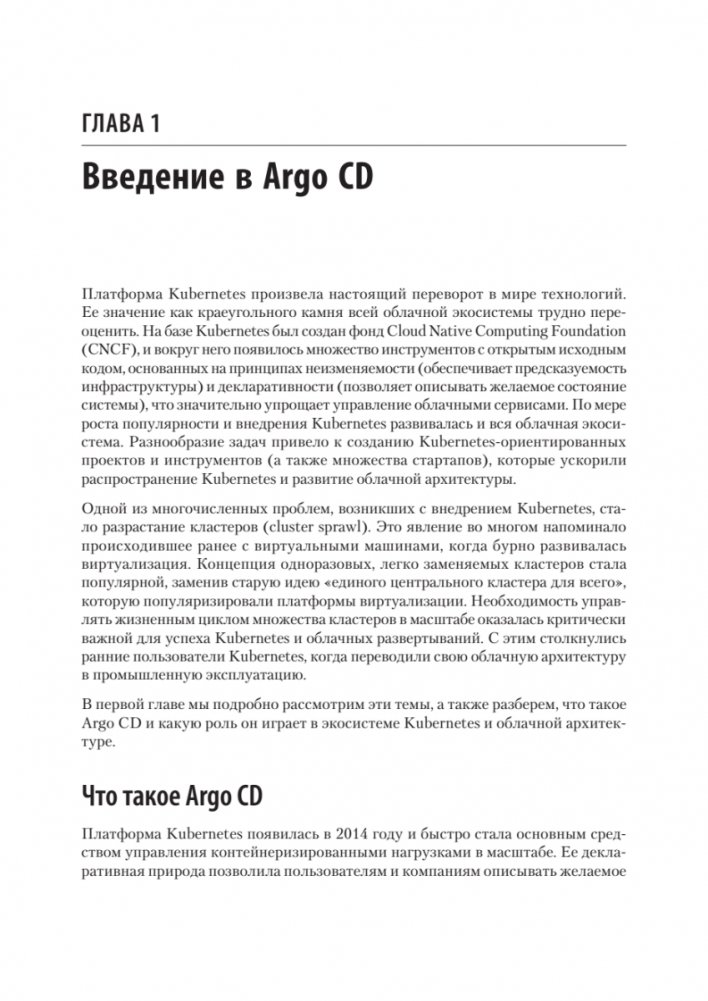 ГЛАВА 1

Введение в Argo CD

Платформа Kubernetes произвела настоящий переворот в мире технологий. Ее значение как краеугольного камня всей облачной экосистемы трудно переоценить. На базе Kubernetes был создан фонд Cloud Native Computing Foundation (CNCF), и вокруг него появилось множество инструментов с открытым исходным кодом, основанных на принципах неизменяемости (обеспечивает предсказуемость инфраструктуры) и декларативности (позволяет описывать желаемое состояние системы), что значительно упрощает управление облачными сервисами. По мере роста популярности и внедрения Kubernetes развивалась и вся облачная экосистема. Разнообразие задач привело к созданию Kubernetes-ориентированных проектов и инструментов (а также множества стартапов), которые ускорили распространение Kubernetes и развитие облачной архитектуры.

Одной из многочисленных проблем, возникших с внедрением Kubernetes, стало разрастание кластеров (cluster sprawl). Это явление во многом напоминало происходившее ранее с виртуальными машинами, когда бурно развивалась виртуализация. Концепция одноразовых, легко заменяемых кластеров стала популярной, заменив старую идею «единого центрального кластера для всего», которую популяризировали платформы виртуализации. Необходимость управлять жизненным циклом множества кластеров в масштабе оказалась критически важной для успеха Kubernetes и облачных развертываний. С этим столкнулись ранние пользователи Kubernetes, когда переводили свою облачную архитектуру в промышленную эксплуатацию.

В первой главе мы подробно рассмотрим эти темы, а также разберем, что такое Argo CD и какую роль он играет в экосистеме Kubernetes и облачной архитектуре.

Что такое Argo CD

Платформа Kubernetes появилась в 2014 году и быстро стала основным средством управления контейнеризированными нагрузками в масштабе. Ее декларативная природа позволила пользователям и компаниям описывать желаемое